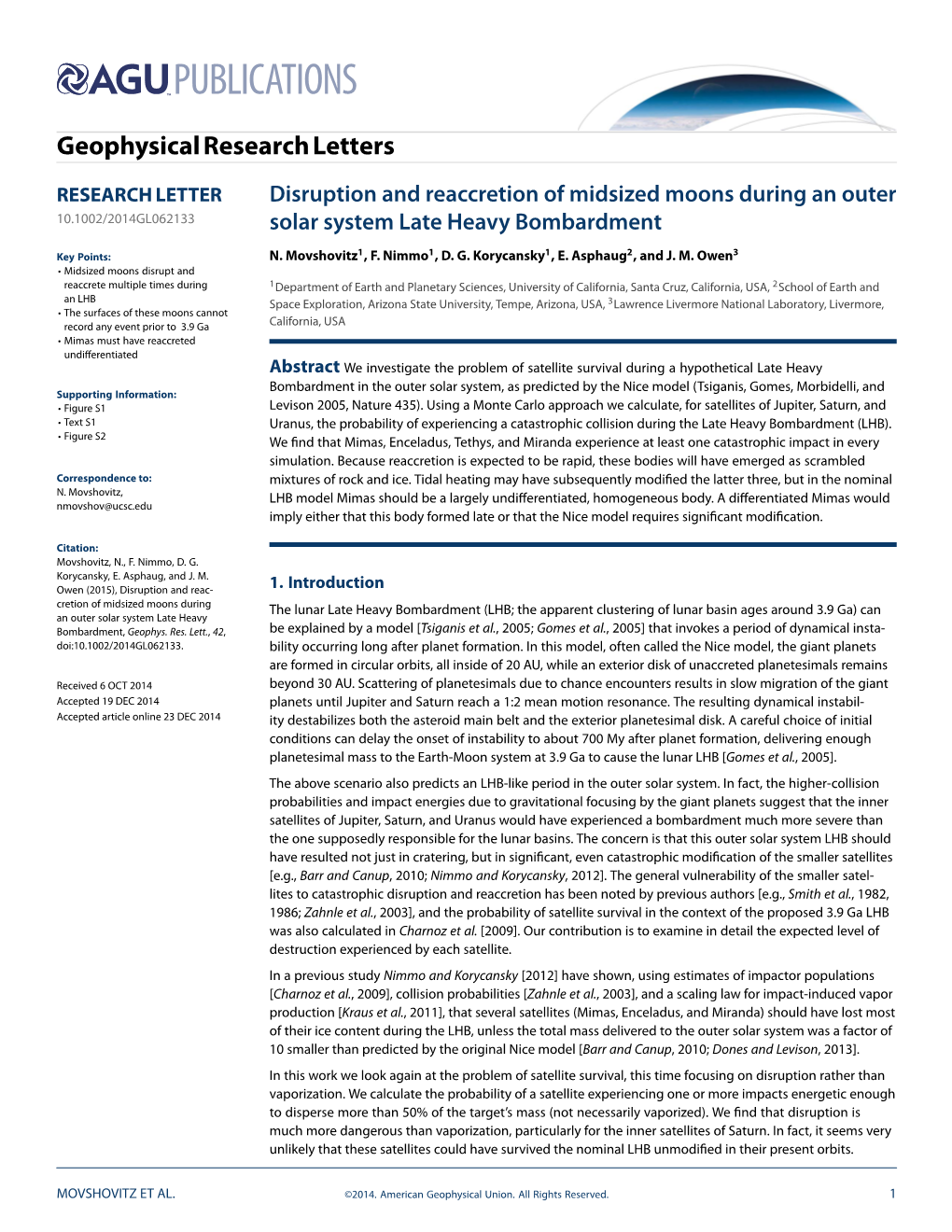 AGU PUBLICATIONS

Geophysical Research Letters

RESEARCH LETTER
10.1002/2014GL062133

Key Points:
• Midsized moons disrupt and reaccrete multiple times during an LHB
• The surfaces of these moons cannot record any event prior to 3.9 Ga
• Mimas must have reaccreted undifferentiated

Supporting Information:
• Figure S1
• Text S1
• Figure S2

Correspondence to:
N. Movshovitz,
nmovshov@ucsc.edu

Citation:
Movshovitz, N., F. Nimmo, D. G. Korycansky, E. Asphaug, and J. M. Owen (2015), Disruption and reaccretion of midsized moons during an outer solar system Late Heavy Bombardment, Geophys. Res. Lett., 42, doi:10.1002/2014GL062133.

Received 6 OCT 2014
Accepted 19 DEC 2014
Accepted article online 23 DEC 2014

Disruption and reaccretion of midsized moons during an outer solar system Late Heavy Bombardment

N. Movshovitz$^1$, F. Nimmo$^1$, D. G. Korycansky$^1$, E. Asphaug$^2$, and J. M. Owen$^3$

$^1$Department of Earth and Planetary Sciences, University of California, Santa Cruz, California, USA, $^2$School of Earth and Space Exploration, Arizona State University, Tempe, Arizona, USA, $^3$Lawrence Livermore National Laboratory, Livermore, California, USA

Abstract We investigate the problem of satellite survival during a hypothetical Late Heavy Bombardment in the outer solar system, as predicted by the Nice model (Tsiganis, Gomes, Morbidelli, and Levison 2005, Nature 435). Using a Monte Carlo approach we calculate, for satellites of Jupiter, Saturn, and Uranus, the probability of experiencing a catastrophic collision during the Late Heavy Bombardment (LHB). We find that Mimas, Enceladus, Tethys, and Miranda experience at least one catastrophic impact in every simulation. Because reaccretion is expected to be rapid, these bodies will have emerged as scrambled mixtures of rock and ice. Tidal heating may have subsequently modified the latter three, but in the nominal LHB model Mimas should be a largely undifferentiated, homogeneous body. A differentiated Mimas would imply either that this body formed late or that the Nice model requires significant modification.

1. Introduction

The lunar Late Heavy Bombardment (LHB; the apparent clustering of lunar basin ages around 3.9 Ga) can be explained by a model [Tsiganis et al., 2005; Gomes et al., 2005] that invokes a period of dynamical instability occurring long after planet formation. In this model, often called the Nice model, the giant planets are formed in circular orbits, all inside of 20 AU, while an exterior disk of unaccreted planetesimals remains beyond 30 AU. Scattering of planetesimals due to chance encounters results in slow migration of the giant planets until Jupiter and Saturn reach a 1:2 mean motion resonance. The resulting dynamical instability destabilizes both the asteroid main belt and the exterior planetesimal disk. A careful choice of initial conditions can delay the onset of instability to about 700 My after planet formation, delivering enough planetesimal mass to the Earth-Moon system at 3.9 Ga to cause the lunar LHB [Gomes et al., 2005].

The above scenario also predicts an LHB-like period in the outer solar system. In fact, the higher-collision probabilities and impact energies due to gravitational focusing by the giant planets suggest that the inner satellites of Jupiter, Saturn, and Uranus would have experienced a bombardment much more severe than the one supposedly responsible for the lunar basins. The concern is that this outer solar system LHB should have resulted not just in cratering, but in significant, even catastrophic modification of the smaller satellites [e.g., Barr and Canup, 2010; Nimmo and Korycansky, 2012]. The general vulnerability of the smaller satellites to catastrophic disruption and reaccretion has been noted by previous authors [e.g., Smith et al., 1982, 1986; Zahnle et al., 2003], and the probability of satellite survival in the context of the proposed 3.9 Ga LHB was also calculated in Charnoz et al. [2009]. Our contribution is to examine in detail the expected level of destruction experienced by each satellite.

In a previous study Nimmo and Korycansky [2012] have shown, using estimates of impactor populations [Charnoz et al., 2009], collision probabilities [Zahnle et al., 2003], and a scaling law for impact-induced vapor production [Kraus et al., 2011], that several satellites (Mimas, Enceladus, and Miranda) should have lost most of their ice content during the LHB, unless the total mass delivered to the outer solar system was a factor of 10 smaller than predicted by the original Nice model [Barr and Canup, 2010; Dones and Levison, 2013].

In this work we look again at the problem of satellite survival, this time focusing on disruption rather than vaporization. We calculate the probability of a satellite experiencing one or more impacts energetic enough to disperse more than 50% of the target's mass (not necessarily vaporized). We find that disruption is much more dangerous than vaporization, particularly for the inner satellites of Saturn. In fact, it seems very unlikely that these satellites could have survived the nominal LHB unmodified in their present orbits.

MOVSHOVITZ ET AL.
©2014. American Geophysical Union. All Rights Reserved.
1